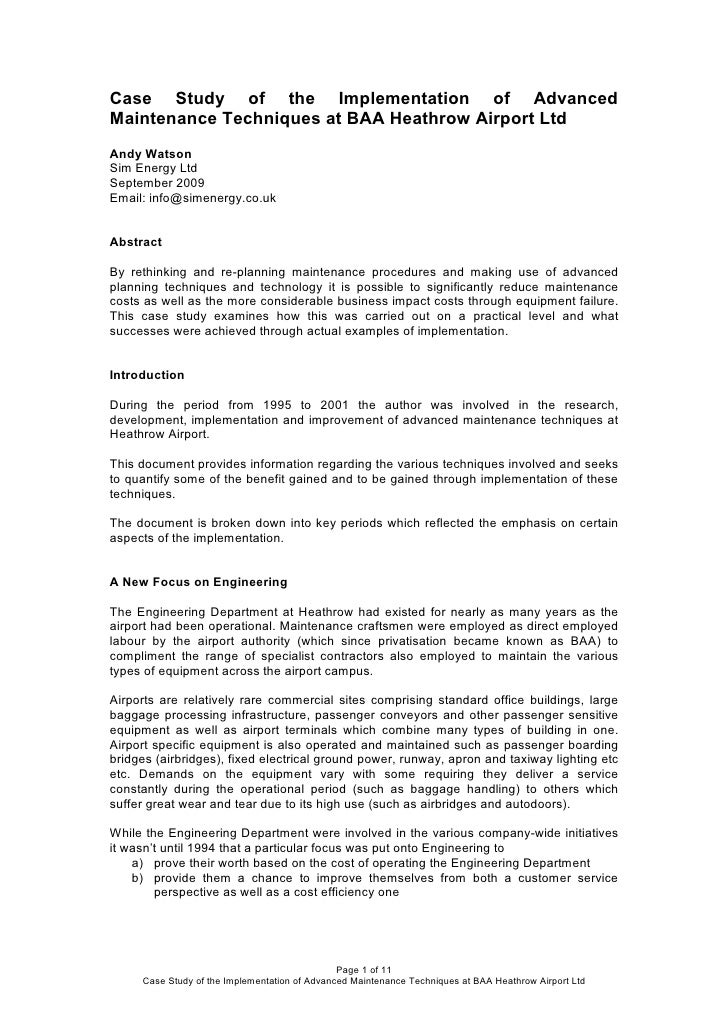 Case Study of the Implementation of Advanced Maintenance Techniques at BAA Heathrow Airport Ltd

Andy Watson
Sim Energy Ltd
September 2009
Email: info@simenergy.co.uk

Abstract

By rethinking and re-planning maintenance procedures and making use of advanced planning techniques and technology it is possible to significantly reduce maintenance costs as well as the more considerable business impact costs through equipment failure. This case study examines how this was carried out on a practical level and what successes were achieved through actual examples of implementation.

Introduction

During the period from 1995 to 2001 the author was involved in the research, development, implementation and improvement of advanced maintenance techniques at Heathrow Airport.

This document provides information regarding the various techniques involved and seeks to quantify some of the benefit gained and to be gained through implementation of these techniques.

The document is broken down into key periods which reflected the emphasis on certain aspects of the implementation.

A New Focus on Engineering

The Engineering Department at Heathrow had existed for nearly as many years as the airport had been operational. Maintenance craftsmen were employed as direct employed labour by the airport authority (which since privatisation became known as BAA) to compliment the range of specialist contractors also employed to maintain the various types of equipment across the airport campus.

Airports are relatively rare commercial sites comprising standard office buildings, large baggage processing infrastructure, passenger conveyors and other passenger sensitive equipment as well as airport terminals which combine many types of building in one. Airport specific equipment is also operated and maintained such as passenger boarding bridges (airbridges), fixed electrical ground power, runway, apron and taxiway lighting etc etc. Demands on the equipment vary with some requiring they deliver a service constantly during the operational period (such as baggage handling) to others which suffer great wear and tear due to its high use (such as airbridges and autodoors).

While the Engineering Department were involved in the various company-wide initiatives it wasn't until 1994 that a particular focus was put onto Engineering to
a) prove their worth based on the cost of operating the Engineering Department
b) provide them a chance to improve themselves from both a customer service perspective as well as a cost efficiency one

Page 1 of 11
Case Study of the Implementation of Advanced Maintenance Techniques at BAA Heathrow Airport Ltd